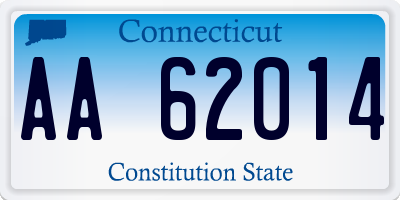 Connecticut

AA 62014

Constitution State